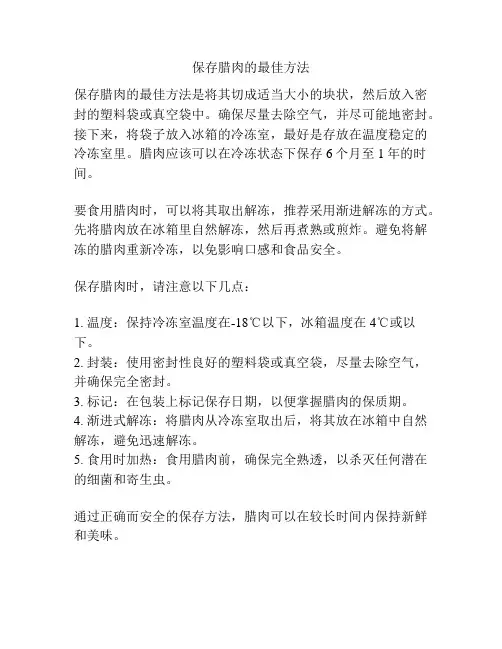 保存腊肉的最佳方法

保存腊肉的最佳方法是将其切成适当大小的块状，然后放入密封的塑料袋或真空袋中。确保尽量去除空气，并尽可能地密封。接下来，将袋子放入冰箱的冷冻室，最好是存放在温度稳定的冷冻室里。腊肉应该可以在冷冻状态下保存 6 个月至 1 年的时间。

要食用腊肉时，可以将其取出解冻，推荐采用渐进解冻的方式。先将腊肉放在冰箱里自然解冻，然后再煮熟或煎炸。避免将解冻的腊肉重新冷冻，以免影响口感和食品安全。

保存腊肉时，请注意以下几点：

1. 温度：保持冷冻室温度在-18℃以下，冰箱温度在 4℃或以下。
2. 封装：使用密封性良好的塑料袋或真空袋，尽量去除空气，并确保完全密封。
3. 标记：在包装上标记保存日期，以便掌握腊肉的保质期。
4. 渐进式解冻：将腊肉从冷冻室取出后，将其放在冰箱中自然解冻，避免迅速解冻。
5. 食用时加热：食用腊肉前，确保完全熟透，以杀灭任何潜在的细菌和寄生虫。

通过正确而安全的保存方法，腊肉可以在较长时间内保持新鲜和美味。